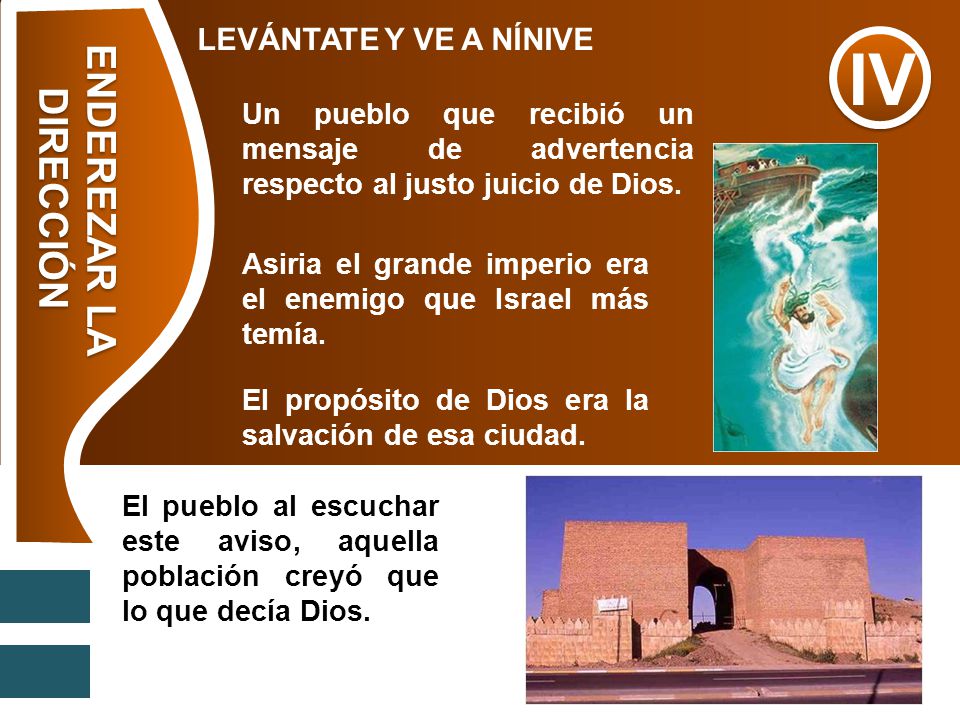 ENDEREZAR LA DIRECCIÓN

LEVÁNTATE Y VE A NÍNIVE

IV

Un pueblo que recibió un mensaje de advertencia respecto al justo juicio de Dios.

Asiria el grande imperio era el enemigo que Israel más temía.

El propósito de Dios era la salvación de esa ciudad.

El pueblo al escuchar este aviso, aquella población creyó que lo que decía Dios.